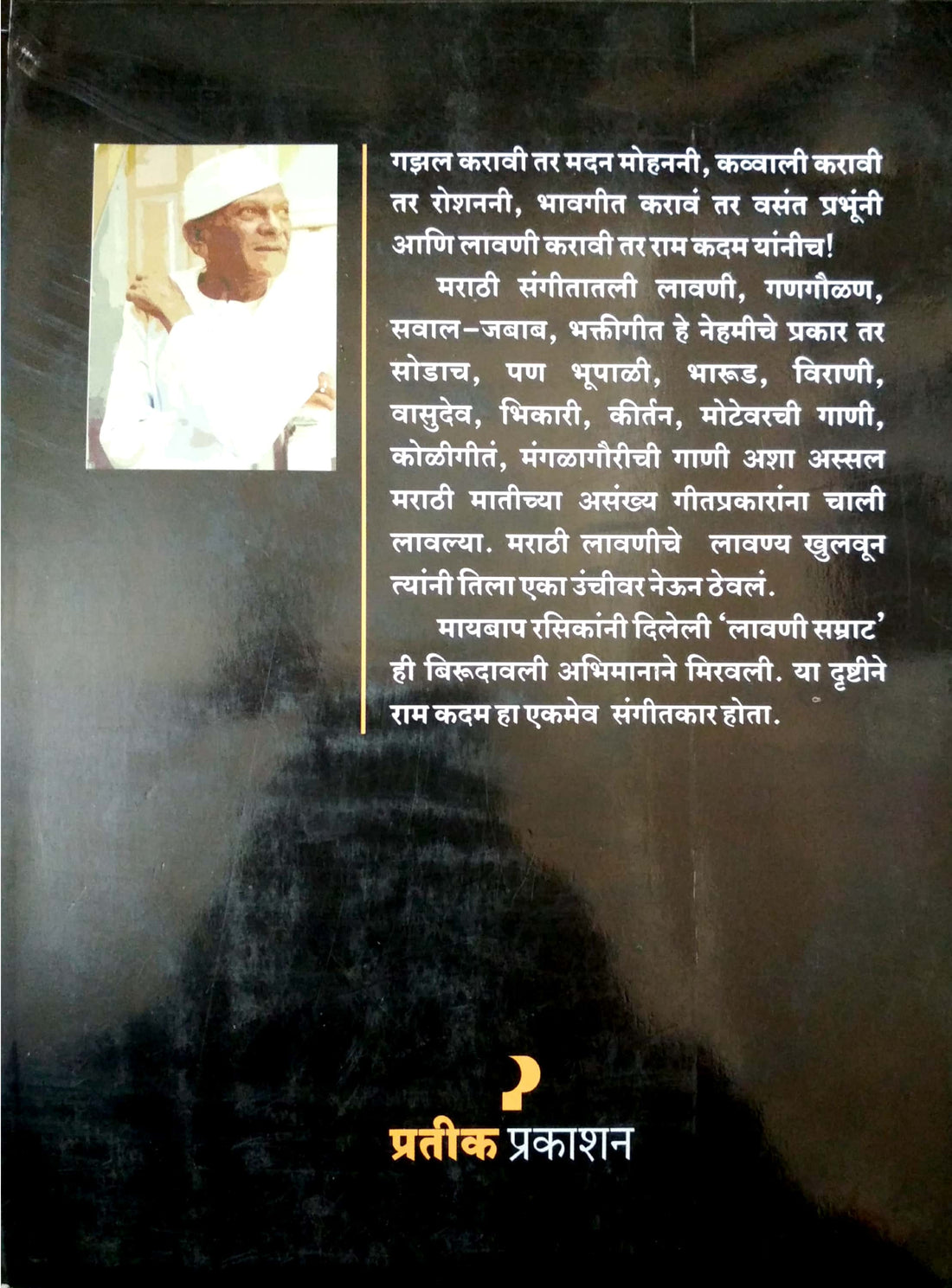 गझल करावी तर मदन मोहननी, कव्वाली करावी तर रोशननी, भावगीत करावं तर वसंत प्रभूंनी आणि लावणी करावी तर राम कदम यांनीच!

मराठी संगीतातली लावणी, गणगौळण, सवाल-जबाब, भक्तीगीत हे नेहमीचे प्रकार तर सोडाच, पण भूपाळी, भारूड, विराणी, वासुदेव, भिकारी, कीर्तन, मोटेवरची गाणी, कोळीगीतं, मंगळागौरीची गाणी अशा अस्सल मराठी मातीच्या असंख्य गीतप्रकारांना चाली लावल्या. मराठी लावणीचे लावण्य खुलवून त्यांनी तिला एका उंचीवर नेऊन ठेवलं.

मायबाप रसिकांनी दिलेली 'लावणी सम्राट' ही बिरूदावली अभिमानाने मिरवली. या दृष्टीने राम कदम हा एकमेव संगीतकार होता.

प्रतीक प्रकाशन